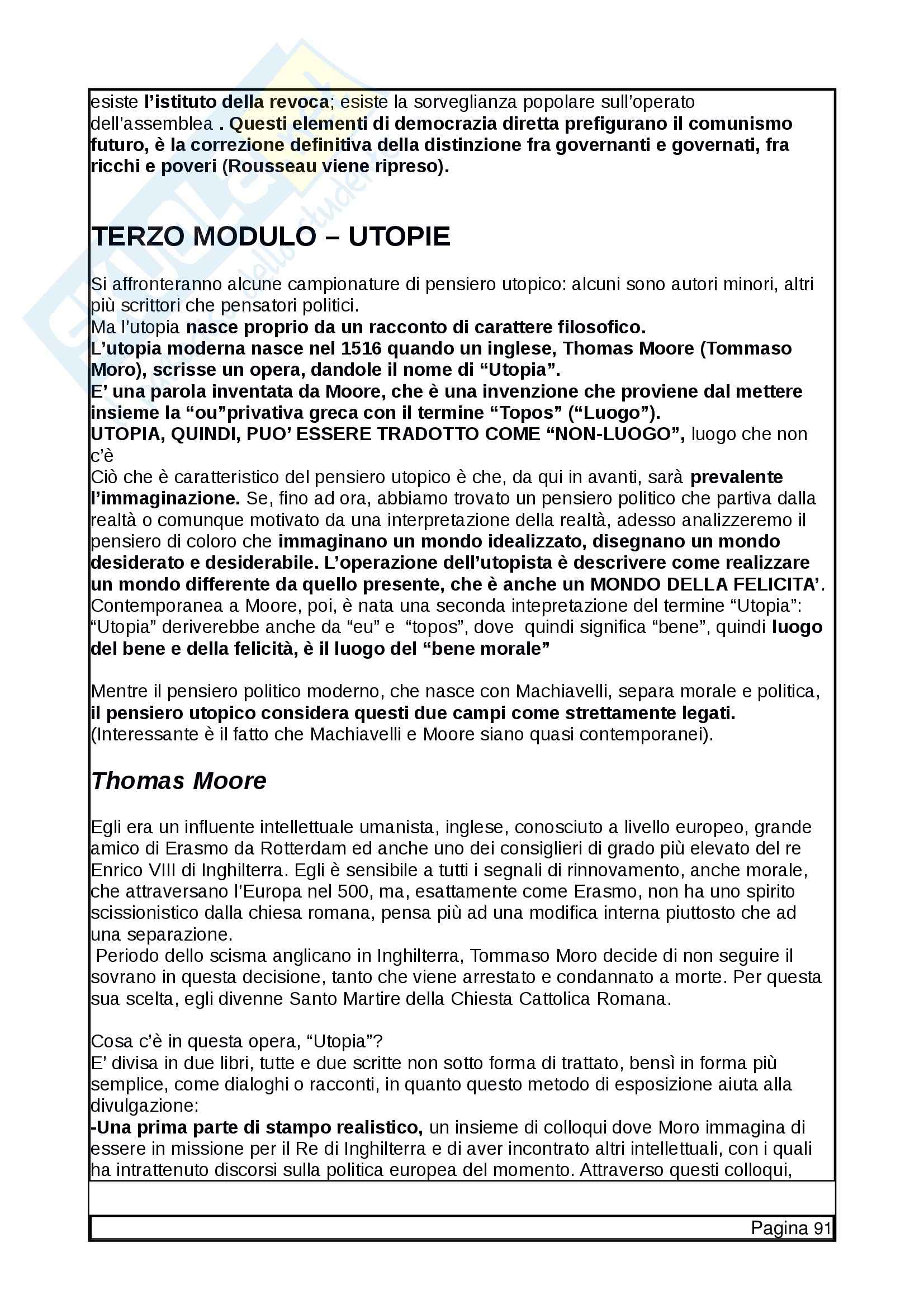 esiste l'istituto della revoca; esiste la sorveglianza popolare sull'operato dell'assemblea . Questi elementi di democrazia diretta prefigurano il comunismo futuro, è la correzione definitiva della distinzione fra governanti e governati, fra ricchi e poveri (Rousseau viene ripreso).

TERZO MODULO – UTOPIE

Si affronteranno alcune campionature di pensiero utopico: alcuni sono autori minori, altri più scrittori che pensatori politici.
Ma l'utopia nasce proprio da un racconto di carattere filosofico.
L'utopia moderna nasce nel 1516 quando un inglese, Thomas Moore (Tommaso Moro), scrisse un opera, dandole il nome di "Utopia".
E' una parola inventata da Moore, che è una invenzione che proviene dal mettere insieme la "ou"privativa greca con il termine "Topos" ("Luogo").
UTOPIA, QUINDI, PUO' ESSERE TRADOTTO COME "NON-LUOGO", luogo che non c'è
Ciò che è caratteristico del pensiero utopico è che, da qui in avanti, sarà prevalente l'immaginazione. Se, fino ad ora, abbiamo trovato un pensiero politico che partiva dalla realtà o comunque motivato da una interpretazione della realtà, adesso analizzeremo il pensiero di coloro che immaginano un mondo idealizzato, disegnano un mondo desiderato e desiderabile. L'operazione dell'utopista è descrivere come realizzare un mondo differente da quello presente, che è anche un MONDO DELLA FELICITA'.
Contemporanea a Moore, poi, è nata una seconda intepretazione del termine "Utopia": "Utopia" deriverebbe anche da "eu" e "topos", dove quindi significa "bene", quindi luogo del bene e della felicità, è il luogo del "bene morale"

Mentre il pensiero politico moderno, che nasce con Machiavelli, separa morale e politica, il pensiero utopico considera questi due campi come strettamente legati.
(Interessante è il fatto che Machiavelli e Moore siano quasi contemporanei).

Thomas Moore

Egli era un influente intellettuale umanista, inglese, conosciuto a livello europeo, grande amico di Erasmo da Rotterdam ed anche uno dei consiglieri di grado più elevato del re Enrico VIII di Inghilterra. Egli è sensibile a tutti i segnali di rinnovamento, anche morale, che attraversano l'Europa nel 500, ma, esattamente come Erasmo, non ha uno spirito scissionistico dalla chiesa romana, pensa più ad una modifica interna piuttosto che ad una separazione.
Periodo dello scisma anglicano in Inghilterra, Tommaso Moro decide di non seguire il sovrano in questa decisione, tanto che viene arrestato e condannato a morte. Per questa sua scelta, egli divenne Santo Martire della Chiesta Cattolica Romana.

Cosa c'è in questa opera, "Utopia"?
E' divisa in due libri, tutte e due scritte non sotto forma di trattato, bensì in forma più semplice, come dialoghi o racconti, in quanto questo metodo di esposizione aiuta alla divulgazione:
-Una prima parte di stampo realistico, un insieme di colloqui dove Moro immagina di essere in missione per il Re di Inghilterra e di aver incontrato altri intellettuali, con i quali ha intrattenuto discorsi sulla politica europea del momento. Attraverso questi colloqui,

Pagina 91